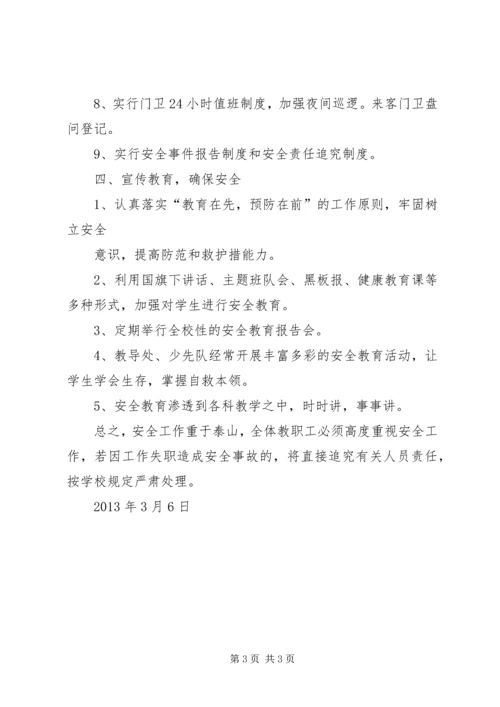 8、实行门卫24小时值班制度，加强夜间巡逻。来客门卫盘问登记。

9、实行安全事件报告制度和安全责任追究制度。

四、宣传教育，确保安全

1、认真落实“教育在先，预防在前”的工作原则，牢固树立安全

意识，提高防范和救护措能力。

2、利用国旗下讲话、主题班队会、黑板报、健康教育课等多种形式，加强对学生进行安全教育。

3、定期举行全校性的安全教育报告会。

4、教导处、少先队经常开展丰富多彩的安全教育活动，让学生学会生存，掌握自救本领。

5、安全教育渗透到各科教学之中，时时讲，事事讲。

总之，安全工作重于泰山，全体教职工必须高度重视安全工作，若因工作失职造成安全事故的，将直接追究有关人员责任，按学校规定严肃处理。

2013年3月6日

第3页 共3页